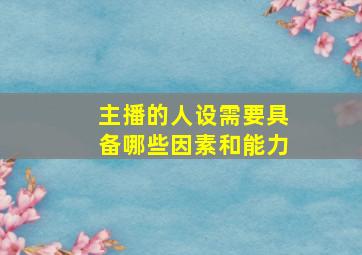 主播的人设需要具备哪些因素和能力